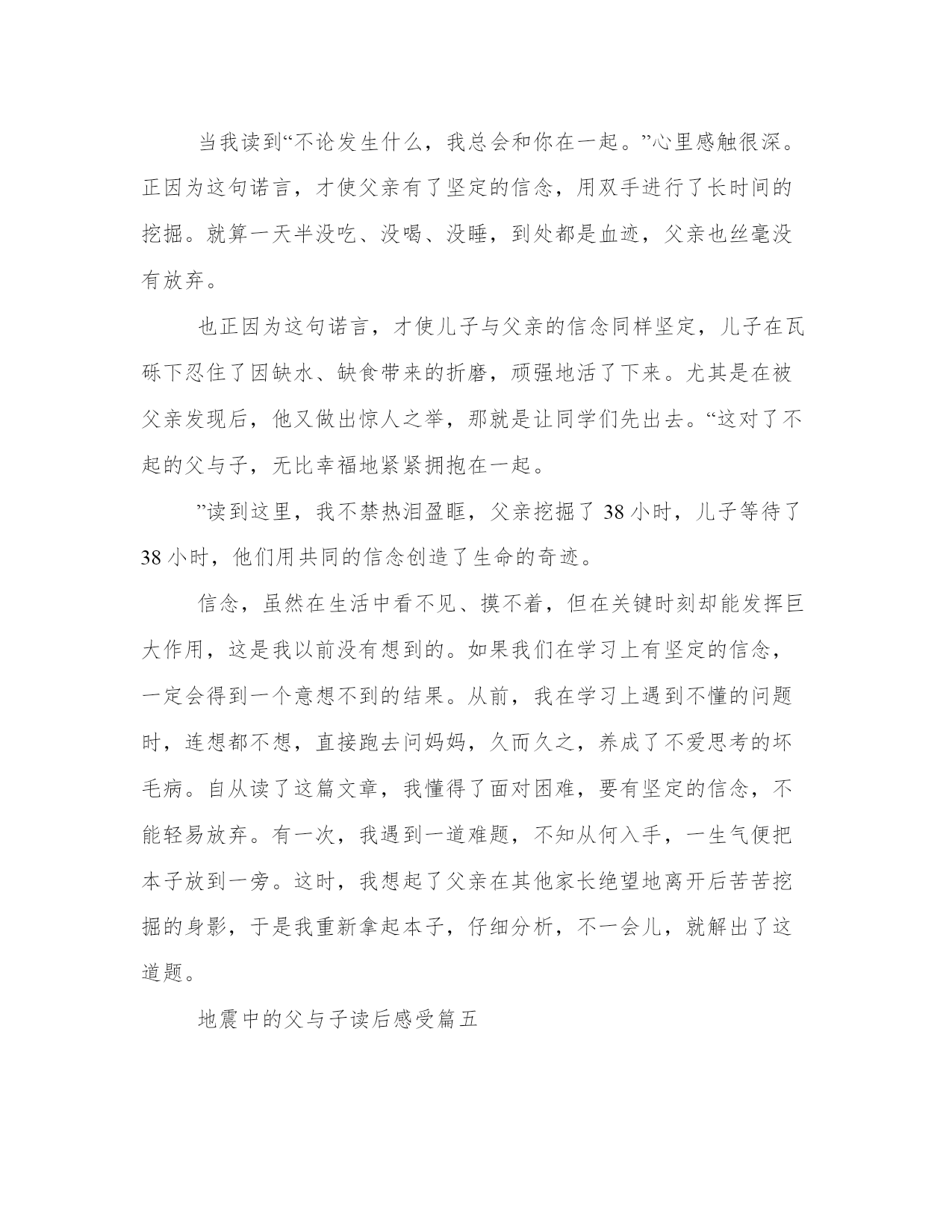 当我读到“不论发生什么，我总会和你在一起。”心里感触很深。正因为这句诺言，才使父亲有了坚定的信念，用双手进行了长时间的挖掘。就算一天半没吃、没喝、没睡，到处都是血迹，父亲也丝毫没有放弃。

也正因为这句诺言，才使儿子与父亲的信念同样坚定，儿子在瓦砾下忍住了因缺水、缺食带来的折磨，顽强地活了下来。尤其是在被父亲发现后，他又做出惊人之举，那就是让同学们先出去。“这对了不起的父与子，无比幸福地紧紧拥抱在一起。

”读到这里，我不禁热泪盈眶，父亲挖掘了 38 小时，儿子等待了 38 小时，他们用共同的信念创造了生命的奇迹。

信念，虽然在生活中看不见、摸不着，但在关键时刻却能发挥巨大作用，这是我以前没有想到的。如果我们在学习上有坚定的信念，一定会得到一个意想不到的结果。从前，我在学习上遇到不懂的问题时，连想都不想，直接跑去问妈妈，久而久之，养成了不爱思考的坏毛病。自从读了这篇文章，我懂得了面对困难，要有坚定的信念，不能轻易放弃。有一次，我遇到一道难题，不知从何入手，一生气便把本子放到一旁。这时，我想起了父亲在其他家长绝望地离开后苦苦挖掘的身影，于是我重新拿起本子，仔细分析，不一会儿，就解出了这道题。

地震中的父与子读后感受篇五